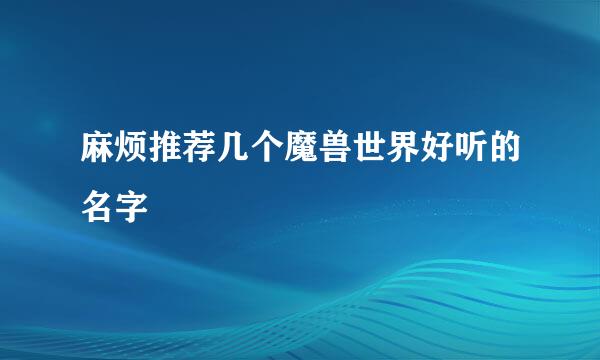 麻烦推荐几个魔兽世界好听的名字